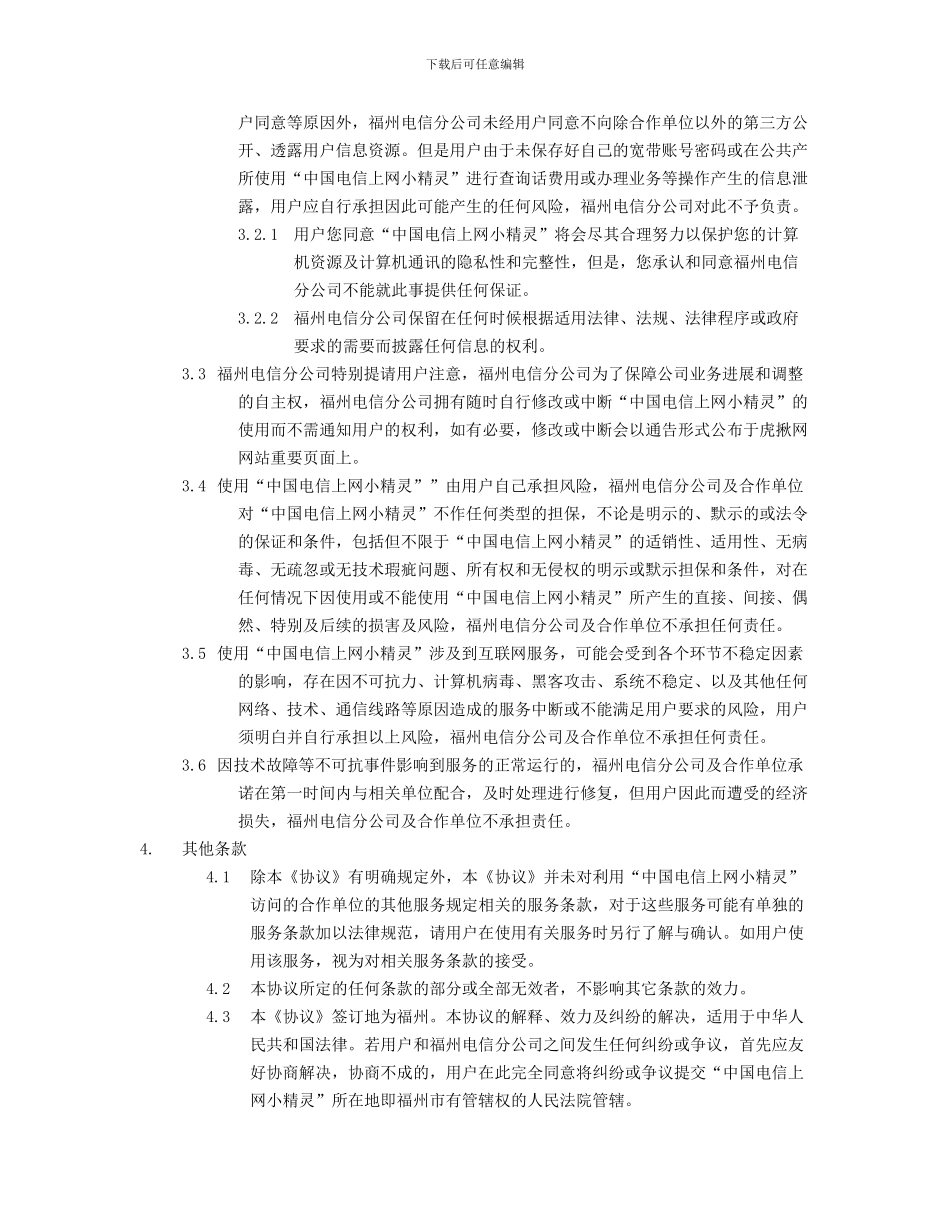 下载后可任意编辑

户同意等原因外，福州电信分公司未经用户同意不向除合作单位以外的第三方公开、透露用户信息资源。但是用户由于未保存好自己的宽带账号密码或在公共产所使用“中国电信上网小精灵”进行查询话费用或办理业务等操作产生的信息泄露，用户应自行承担因此可能产生的任何风险，福州电信分公司对此不予负责。

3.2.1 用户您同意“中国电信上网小精灵”将会尽其合理努力以保护您的计算机资源及计算机通讯的隐私性和完整性，但是，您承认和同意福州电信分公司不能就此事提供任何保证。

3.2.2 福州电信分公司保留在任何时候根据适用法律、法规、法律程序或政府要求的需要而披露任何信息的权利。

3.3 福州电信分公司特别提请用户注意，福州电信分公司为了保障公司业务进展和调整的自主权，福州电信分公司拥有随时自行修改或中断“中国电信上网小精灵”的使用而不需通知用户的权利，如有必要，修改或中断会以通告形式公布于虎揪网网站重要页面上。

3.4 使用“中国电信上网小精灵””由用户自己承担风险，福州电信分公司及合作单位对“中国电信上网小精灵”不作任何类型的担保，不论是明示的、默示的或法令的保证和条件，包括但不限于“中国电信上网小精灵”的适销性、适用性、无病毒、无疏忽或无技术瑕疵问题、所有权和无侵权的明示或默示担保和条件，对在任何情况下因使用或不能使用“中国电信上网小精灵”所产生的直接、间接、偶然、特别及后续的损害及风险，福州电信分公司及合作单位不承担任何责任。

3.5 使用“中国电信上网小精灵”涉及到互联网服务，可能会受到各个环节不稳定因素的影响，存在因不可抗力、计算机病毒、黑客攻击、系统不稳定、以及其他任何网络、技术、通信线路等原因造成的服务中断或不能满足用户要求的风险，用户须明白并自行承担以上风险，福州电信分公司及合作单位不承担任何责任。

3.6 因技术故障等不可抗事件影响到服务的正常运行的，福州电信分公司及合作单位承诺在第一时间内与相关单位配合，及时处理进行修复，但用户因此而遭受的经济损失，福州电信分公司及合作单位不承担责任。

4. 其他条款

4.1 除本《协议》有明确规定外，本《协议》并未对利用“中国电信上网小精灵”访问的合作单位的其他服务规定相关的服务条款，对于这些服务可能有单独的服务条款加以法律规范，请用户在使用有关服务时另行了解与确认。如用户使用该服务，视为对相关服务条款的接受。

4.2 本协议所定的任何条款的部分或全部无效者，不影响其它条款的效力。

4.3 本《协议》签订地为福州。本协议的解释、效力及纠纷的解决，适用于中华人民共和国法律。若用户和福州电信分公司之间发生任何纠纷或争议，首先应友好协商解决，协商不成的，用户在此完全同意将纠纷或争议提交“中国电信上网小精灵”所在地即福州市有管辖权的人民法院管辖。